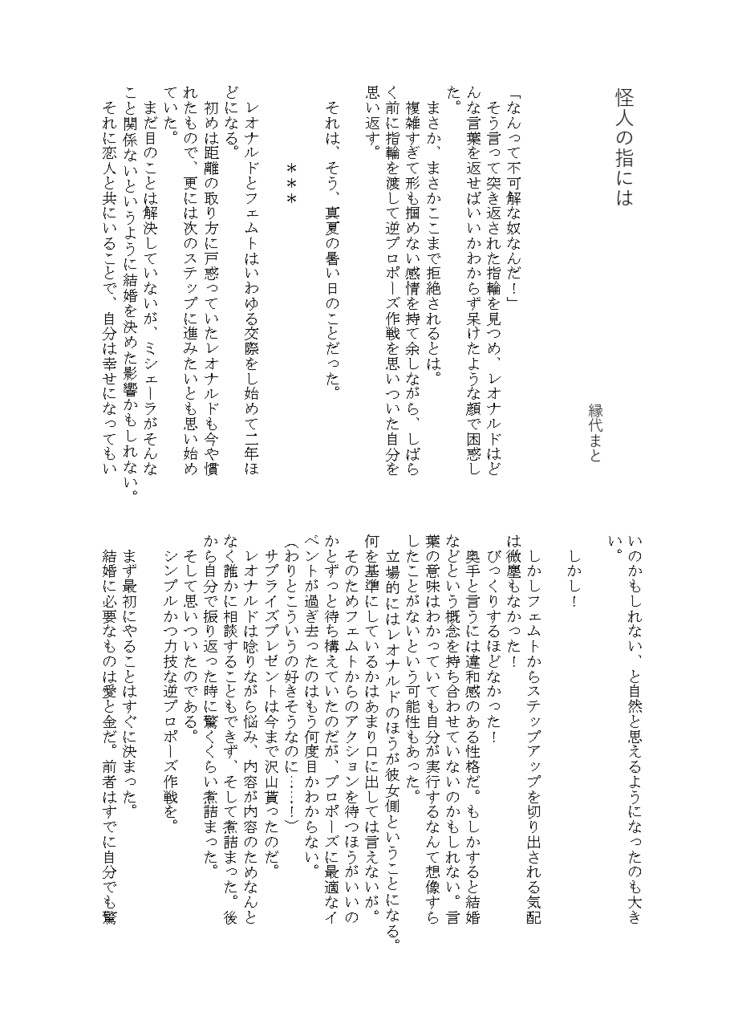 怪人の指には

縁代まと

「なんって不可解な奴なんだ！」

そう言って突き返された指輪を見つめ、レオナルドはどんな言葉を返せばいいかわからず呆けたような顔で困惑した。

まさか、まさかここまで拒絶されるとは。

複雑すぎて形も掴めない感情を持て余しながら、しばらく前に指輪を渡して逆プロポーズ作戦を思いついた自分を思い返す。

それは、そう、真夏の暑い日のことだった。

＊＊＊

レオナルドとフェムトはいわゆる交際をし始めて二年ほどになる。

初めは距離の取り方に戸惑っていたレオナルドも今や慣れたもので、更には次のステップに進みたいとも思い始めていた。

まだ目のことは解決していないが、ミシェーラがそんなこと関係ないというように結婚を決めた影響かもしれない。

それに恋人と共にいることで、自分は幸せになってもいいのかもしれない、と自然と思えるようになったのも大きい。

しかし！

しかしフェムトからステップアップを切り出される気配は微塵もなかった！

びっくりするほどなかった！

奥手と言うには違和感のある性格だ。もしかすると結婚などという概念を持ち合わせていないのかもしれない。言葉の意味はわかっていても自分が実行するなんて想像すらしたことがないという可能性もあった。

立場的にはレオナルドのほうが彼女側ということになる。何を基準にしているかはあまり口に出しては言えないが。

そのためフェムトからのアクションを待つほうがいいのかとずっと待ち構えていたのだが、プロポーズに最適なイベントが過ぎ去ったのはもう何度目かわからない。

(わりとこういうの好きそうなのに……！)

サプライズプレゼントは今まで沢山貰ったのだ。

レオナルドは唸りながら悩み、内容が内容のためなんとなく誰かに相談することもできず、そして煮詰まった。後から自分で振り返った時に驚くくらい煮詰まった。

そして思いついたのである。

シンプルかつ力技な逆プロポーズ作戦を。

まず最初にやることはすぐに決まった。

結婚に必要なものは愛と金だ。前者はすでに自分でも驚